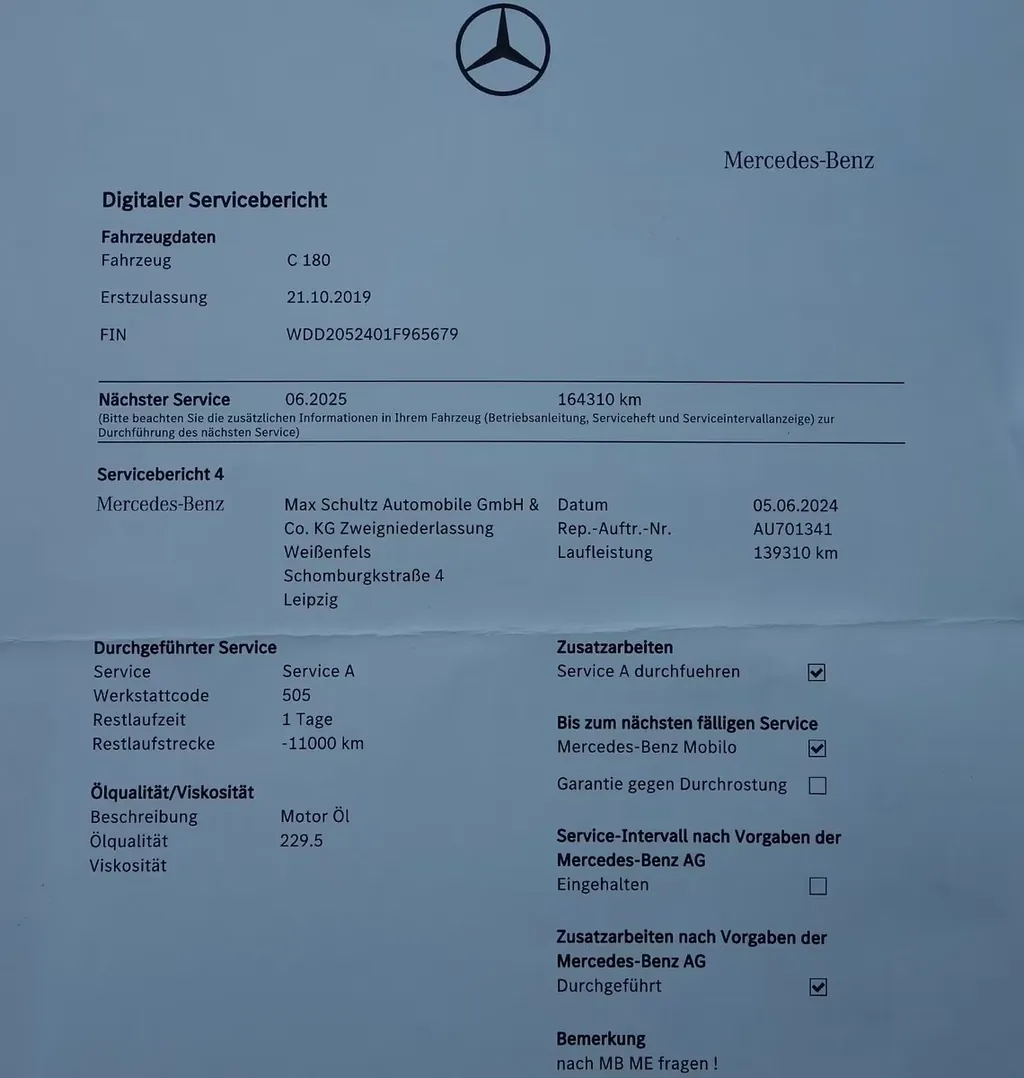 Mercedes-Benz

Digitaler Servicebericht

Fahrzeugdaten

Fahrzeug C 180

Erstzulassung 21.10.2019

FIN WDD2052401F965679

Nächster Service 06.2025 164310 km

(Bitte beachten Sie die zusätzlichen Informationen in Ihrem Fahrzeug (Betriebsanleitung, Serviceheft und Serviceintervallanzeige) zur Durchführung des nächsten Service)

Servicebericht 4

Mercedes-Benz

Max Schultz Automobile GmbH & Co. KG Zweigniederlassung Weißenfels Schomburgkstraße 4 Leipzig

Datum 05.06.2024
Rep.-Auftr.-Nr. AU701341
Laufleistung 139310 km

Durchgeführter Service
Service Service A
Werkstattcode 505
Restlaufzeit 1 Tage
Restlaufstrecke -11000 km

Ölqualität/Viskosität
Beschreibung Motor Öl
Ölqualität 229.5
Viskosität

Zusatzarbeiten
Service A durchfuehren ☑

Bis zum nächsten fälligen Service
Mercedes-Benz Mobilo ☑
Garantie gegen Durchrostung ☐

Service-Intervall nach Vorgaben der Mercedes-Benz AG
Eingehalten ☐

Zusatzarbeiten nach Vorgaben der Mercedes-Benz AG
Durchgeführt ☑

Bemerkung
nach MB ME fragen !